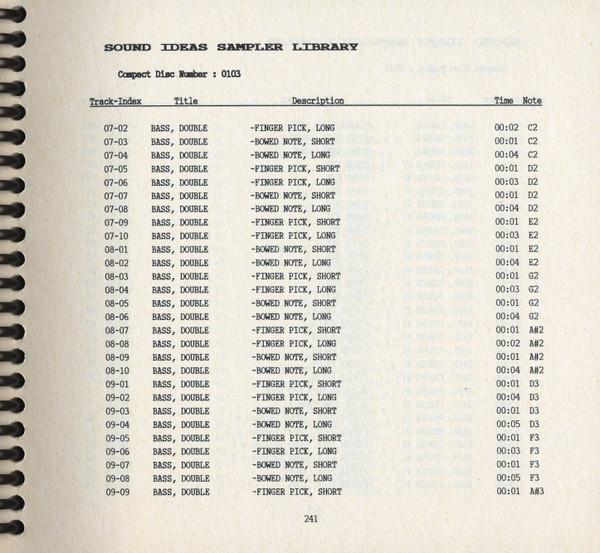 SOUND IDEAS SAMPLER LIBRARY

Compact Disc Number : 0103

| Track-Index | Title | Description | Time | Note |
|---|---|---|---|---|
| 07-02 | BASS, DOUBLE | -FINGER PICK, LONG | 00:02 | C2 |
| 07-03 | BASS, DOUBLE | -BOWED NOTE, SHORT | 00:01 | C2 |
| 07-04 | BASS, DOUBLE | -BOWED NOTE, LONG | 00:04 | C2 |
| 07-05 | BASS, DOUBLE | -FINGER PICK, SHORT | 00:01 | D2 |
| 07-06 | BASS, DOUBLE | -FINGER PICK, LONG | 00:03 | D2 |
| 07-07 | BASS, DOUBLE | -BOWED NOTE, SHORT | 00:01 | D2 |
| 07-08 | BASS, DOUBLE | -BOWED NOTE, LONG | 00:04 | D2 |
| 07-09 | BASS, DOUBLE | -FINGER PICK, SHORT | 00:01 | E2 |
| 07-10 | BASS, DOUBLE | -FINGER PICK, LONG | 00:03 | E2 |
| 08-01 | BASS, DOUBLE | -BOWED NOTE, SHORT | 00:01 | E2 |
| 08-02 | BASS, DOUBLE | -BOWED NOTE, LONG | 00:04 | E2 |
| 08-03 | BASS, DOUBLE | -FINGER PICK, SHORT | 00:01 | G2 |
| 08-04 | BASS, DOUBLE | -FINGER PICK, LONG | 00:03 | G2 |
| 08-05 | BASS, DOUBLE | -BOWED NOTE, SHORT | 00:01 | G2 |
| 08-06 | BASS, DOUBLE | -BOWED NOTE, LONG | 00:04 | G2 |
| 08-07 | BASS, DOUBLE | -FINGER PICK, SHORT | 00:01 | A#2 |
| 08-08 | BASS, DOUBLE | -FINGER PICK, LONG | 00:02 | A#2 |
| 08-09 | BASS, DOUBLE | -BOWED NOTE, SHORT | 00:01 | A#2 |
| 08-10 | BASS, DOUBLE | -BOWED NOTE, LONG | 00:04 | A#2 |
| 09-01 | BASS, DOUBLE | -FINGER PICK, SHORT | 00:01 | D3 |
| 09-02 | BASS, DOUBLE | -FINGER PICK, LONG | 00:04 | D3 |
| 09-03 | BASS, DOUBLE | -BOWED NOTE, SHORT | 00:01 | D3 |
| 09-04 | BASS, DOUBLE | -BOWED NOTE, LONG | 00:05 | D3 |
| 09-05 | BASS, DOUBLE | -FINGER PICK, SHORT | 00:01 | F3 |
| 09-06 | BASS, DOUBLE | -FINGER PICK, LONG | 00:03 | F3 |
| 09-07 | BASS, DOUBLE | -BOWED NOTE, SHORT | 00:01 | F3 |
| 09-08 | BASS, DOUBLE | -BOWED NOTE, LONG | 00:05 | F3 |
| 09-09 | BASS, DOUBLE | -FINGER PICK, SHORT | 00:01 | A#3 |

241